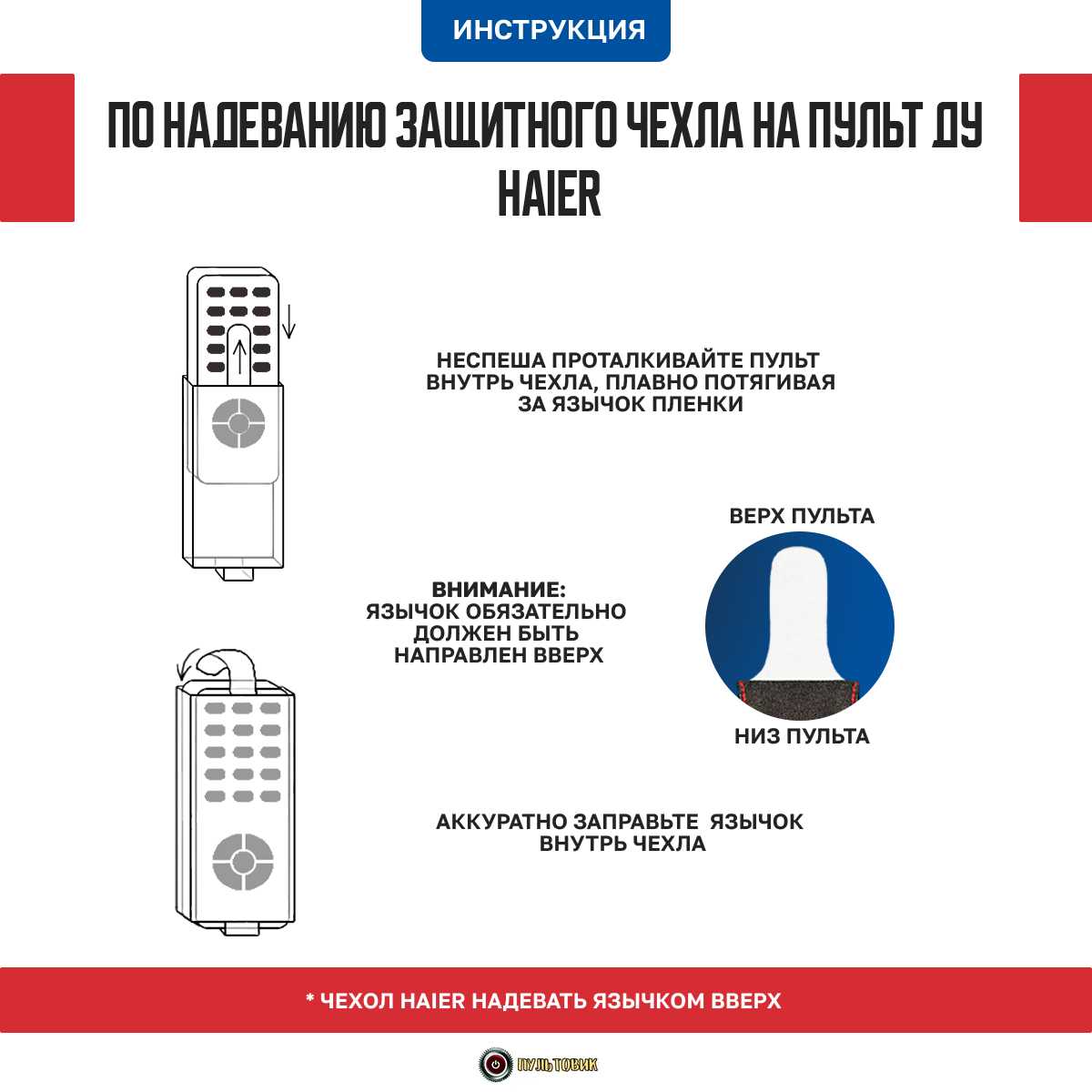 ИНСТРУКЦИЯ

ПО НАДЕВАНИЮ ЗАЩИТНОГО ЧЕХЛА НА ПУЛЬТ ДУ HAIER

НЕСПЕША ПРОТАЛКИВАЙТЕ ПУЛЬТ ВНУТРЬ ЧЕХЛА, ПЛАВНО ПОТЯГИВАЯ ЗА ЯЗЫЧОК ПЛЕНКИ

ВЕРХ ПУЛЬТА

ВНИМАНИЕ:
ЯЗЫЧОК ОБЯЗАТЕЛЬНО ДОЛЖЕН БЫТЬ НАПРАВЛЕН ВВЕРХ

НИЗ ПУЛЬТА

АККУРАТНО ЗАПРАВЬТЕ ЯЗЫЧОК ВНУТРЬ ЧЕХЛА

* ЧЕХОЛ HAIER НАДЕВАТЬ ЯЗЫЧКОМ ВВЕРХ

ПУЛЬТОВИК